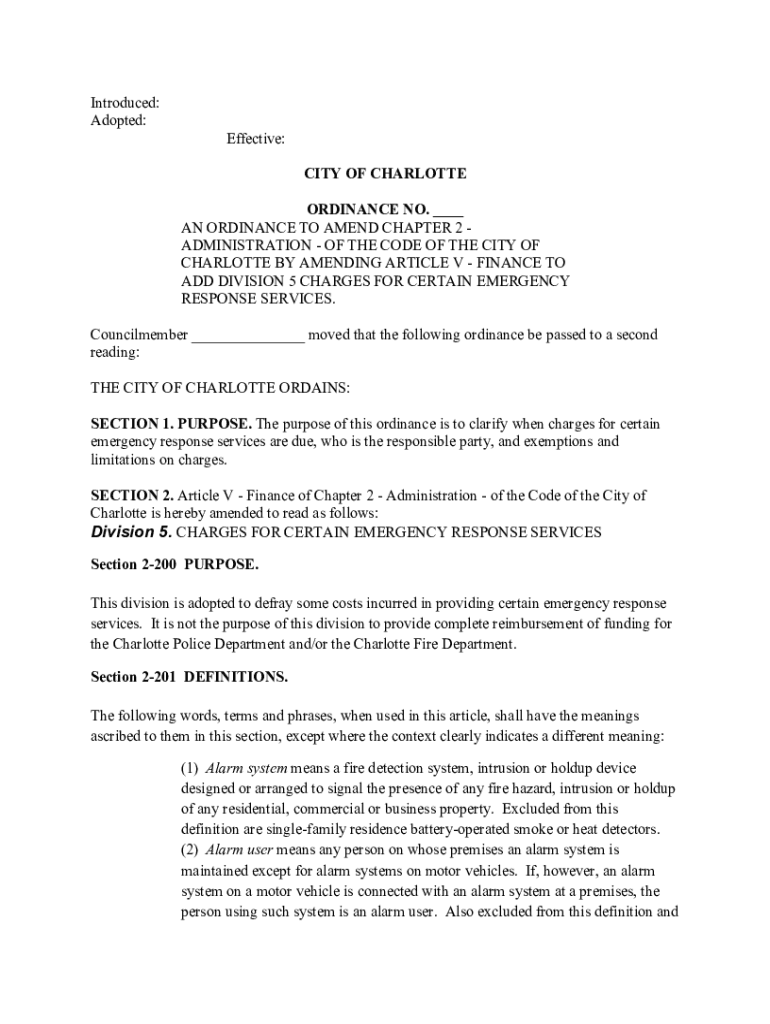 Introduced:
Adopted:
Effective:

CITY OF CHARLOTTE

ORDINANCE NO. ____
AN ORDINANCE TO AMEND CHAPTER 2 - ADMINISTRATION - OF THE CODE OF THE CITY OF CHARLOTTE BY AMENDING ARTICLE V - FINANCE TO ADD DIVISION 5 CHARGES FOR CERTAIN EMERGENCY RESPONSE SERVICES.

Councilmember _______________ moved that the following ordinance be passed to a second reading:

THE CITY OF CHARLOTTE ORDAINS:

SECTION 1. PURPOSE. The purpose of this ordinance is to clarify when charges for certain emergency response services are due, who is the responsible party, and exemptions and limitations on charges.

SECTION 2. Article V - Finance of Chapter 2 - Administration - of the Code of the City of Charlotte is hereby amended to read as follows:
Division 5. CHARGES FOR CERTAIN EMERGENCY RESPONSE SERVICES

Section 2-200 PURPOSE.

This division is adopted to defray some costs incurred in providing certain emergency response services. It is not the purpose of this division to provide complete reimbursement of funding for the Charlotte Police Department and/or the Charlotte Fire Department.

Section 2-201 DEFINITIONS.

The following words, terms and phrases, when used in this article, shall have the meanings ascribed to them in this section, except where the context clearly indicates a different meaning:

(1) Alarm system means a fire detection system, intrusion or holdup device designed or arranged to signal the presence of any fire hazard, intrusion or holdup of any residential, commercial or business property. Excluded from this definition are single-family residence battery-operated smoke or heat detectors.
(2) Alarm user means any person on whose premises an alarm system is maintained except for alarm systems on motor vehicles. If, however, an alarm system on a motor vehicle is connected with an alarm system at a premises, the person using such system is an alarm user. Also excluded from this definition and